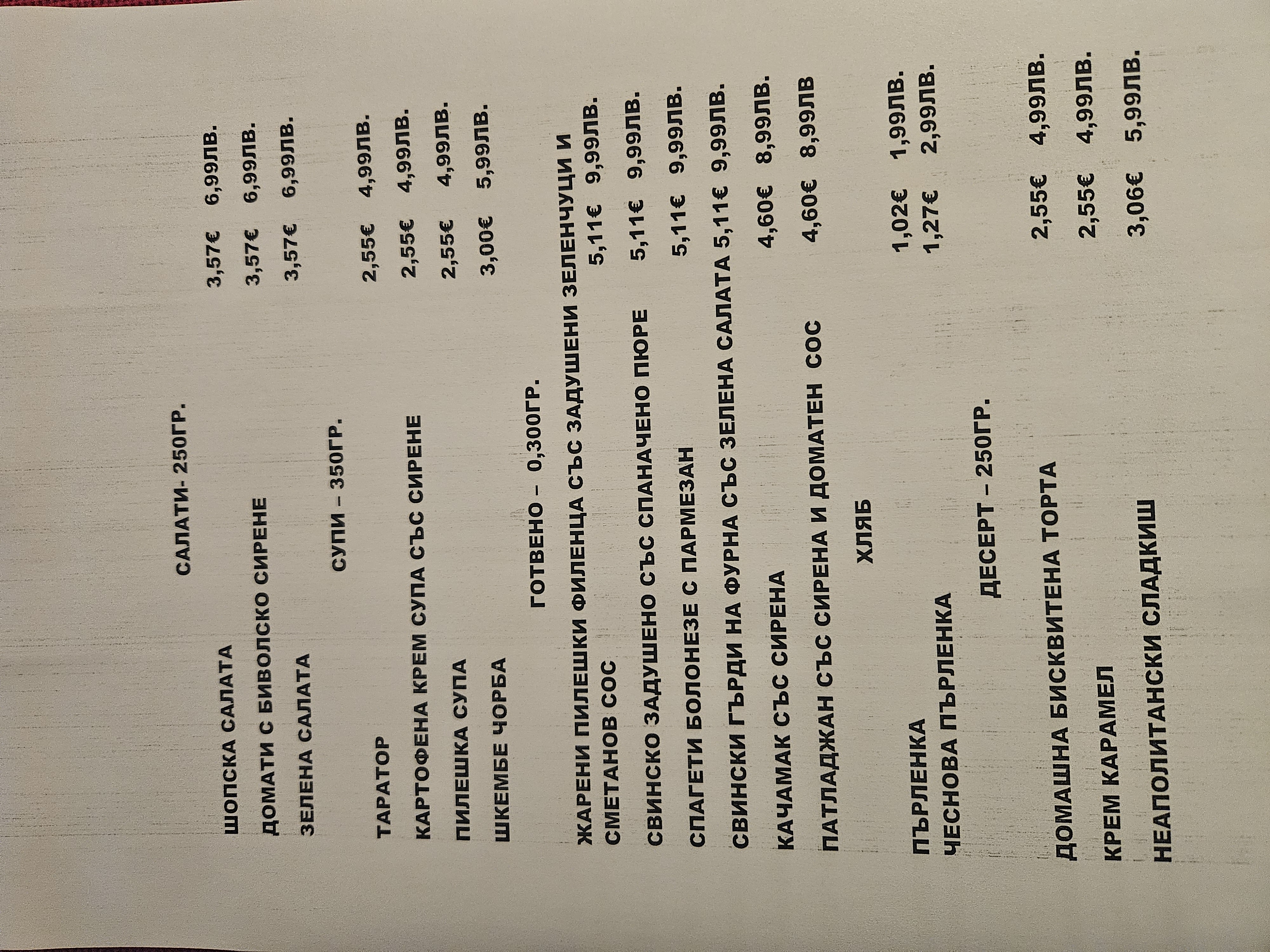 САЛАТИ- 250ГР.

ШОПСКА САЛАТА 3,57€ 6,99ЛВ.
ДОМАТИ С БИВОЛСКО СИРЕНЕ 3,57€ 6,99ЛВ.
ЗЕЛЕНА САЛАТА 3,57€ 6,99ЛВ.

СУПИ – 350ГР.

ТАРАТОР 2,55€ 4,99ЛВ.
КАРТОФЕНА КРЕМ СУПА СЪС СИРЕНЕ 2,55€ 4,99ЛВ.
ПИЛЕШКА СУПА 2,55€ 4,99ЛВ.
ШКЕМБЕ ЧОРБА 3,00€ 5,99ЛВ.

ГОТВЕНО – 0,300ГР.

ЖАРЕНИ ПИЛЕШКИ ФИЛЕНЦА СЪС ЗАДУШЕНИ ЗЕЛЕНЧУЦИ И СМЕТАНОВ СОС 5,11€ 9,99ЛВ.
СВИНСКО ЗАДУШЕНО СЪС СПАНАЧЕНО ПЮРЕ 5,11€ 9,99ЛВ.
СПАГЕТИ БОЛОНЕЗЕ С ПАРМЕЗАН 5,11€ 9,99ЛВ.
СВИНСКИ ГЪРДИ НА ФУРНА СЪС ЗЕЛЕНА САЛАТА 5,11€ 9,99ЛВ.
КАЧАМАК СЪС СИРЕНА 4,60€ 8,99ЛВ.
ПАТЛАДЖАН СЪС СИРЕНА И ДОМАТЕН СОС 4,60€ 8,99ЛВ

ХЛЯБ

ПЪРЛЕНКА 1,02€ 1,99ЛВ.
ЧЕСНОВА ПЪРЛЕНКА 1,27€ 2,99ЛВ.

ДЕСЕРТ – 250ГР.

ДОМАШНА БИСКВИТЕНА ТОРТА 2,55€ 4,99ЛВ.
КРЕМ КАРАМЕЛ 2,55€ 4,99ЛВ.
НЕАПОЛИТАНСКИ СЛАДКИШ 3,06€ 5,99ЛВ.